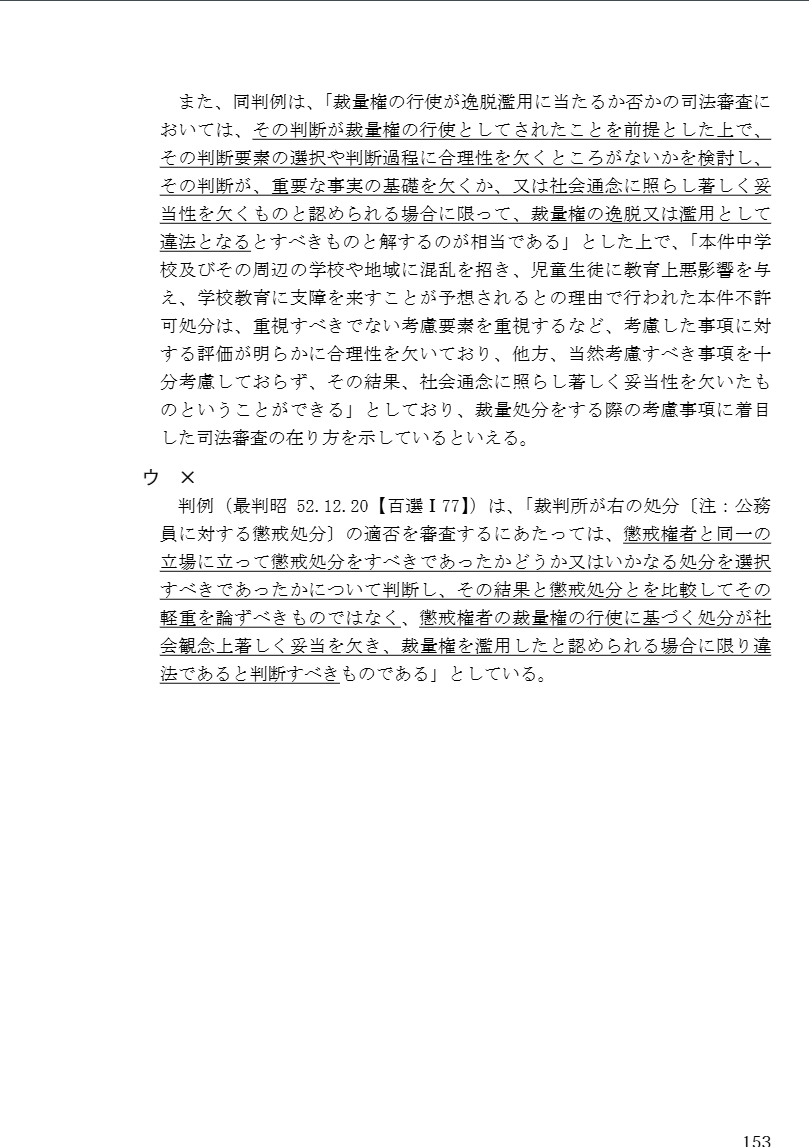 また、同判例は、「裁量権の行使が逸脱濫用に当たるか否かの司法審査においては、その判断が裁量権の行使としてされたことを前提とした上で、その判断要素の選択や判断過程に合理性を欠くところがないかを検討し、その判断が、重要な事実の基礎を欠くか、又は社会通念に照らし著しく妥当性を欠くものと認められる場合に限って、裁量権の逸脱又は濫用として違法となるとすべきものと解するのが相当である」とした上で、「本件中学校及びその周辺の学校や地域に混乱を招き、児童生徒に教育上悪影響を与え、学校教育に支障を来すことが予想されるとの理由で行われた本件不許可処分は、重視すべきでない考慮要素を重視するなど、考慮した事項に対する評価が明らかに合理性を欠いており、他方、当然考慮すべき事項を十分考慮しておらず、その結果、社会通念に照らし著しく妥当性を欠いたものということができる」としており、裁量処分をする際の考慮事項に着目した司法審査の在り方を示しているといえる。

ウ　×
判例（最判昭 52.12.20【百選Ⅰ77】）は、「裁判所が右の処分〔注：公務員に対する懲戒処分〕の適否を審査するにあたっては、懲戒権者と同一の立場に立って懲戒処分をすべきであったかどうか又はいかなる処分を選択すべきであったかについて判断し、その結果と懲戒処分とを比較してその軽重を論ずべきものではなく、懲戒権者の裁量権の行使に基づく処分が社会観念上著しく妥当を欠き、裁量権を濫用したと認められる場合に限り違法であると判断すべきものである」としている。

153